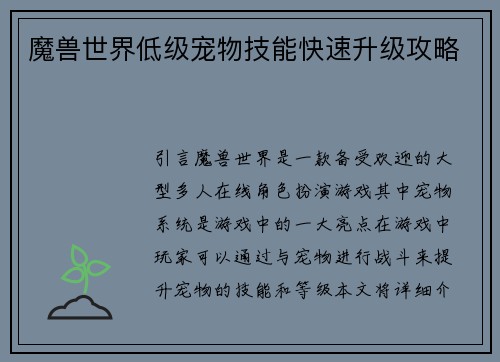 魔兽世界低级宠物技能快速升级攻略

引言魔兽世界是一款备受欢迎的大型多人在线角色扮演游戏其中宠物系统是游戏中的一大亮点在游戏中玩家可以通过与宠物进行战斗来提升宠物的技能和等级本文将详细介